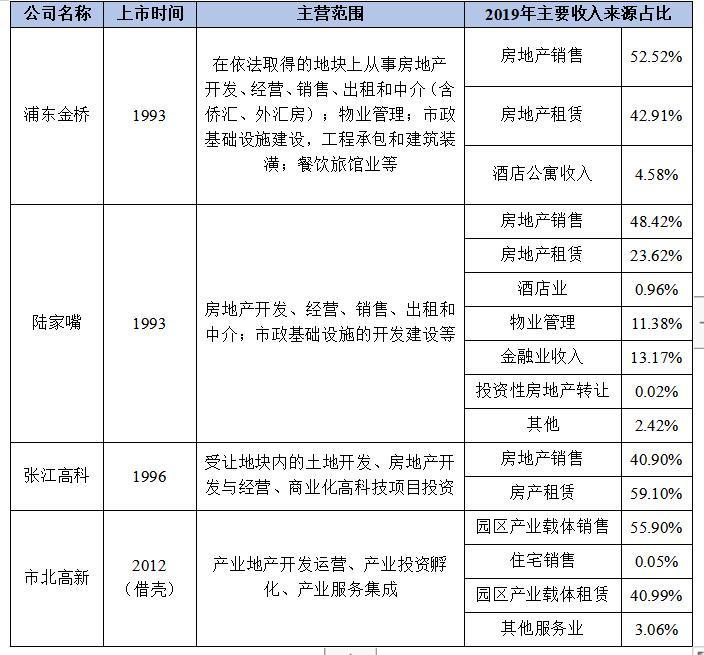 | 公司名称 | 上市时间 | 主营范围 | 2019年主要收入来源占比 | |
|---|---|---|---|---|
| 浦东金桥 | 1993 | 在依法取得的地块上从事房地产开发、经营、销售、出租和中介（含侨汇、外汇房）；物业管理；市政基础设施建设，工程承包和建筑装潢；餐饮旅馆业等 | 房地产销售 | 52.52% |
| | | | 房地产租赁 | 42.91% |
| | | | 酒店公寓收入 | 4.58% |
| 陆家嘴 | 1993 | 房地产开发、经营、销售、出租和中介；市政基础设施的开发建设等 | 房地产销售 | 48.42% |
| | | | 房地产租赁 | 23.62% |
| | | | 酒店业 | 0.96% |
| | | | 物业管理 | 11.38% |
| | | | 金融业收入 | 13.17% |
| | | | 投资性房地产转让 | 0.02% |
| | | | 其他 | 2.42% |
| 张江高科 | 1996 | 受让地块内的土地开发、房地产开发与经营、商业化高科技项目投资 | 房地产销售 | 40.90% |
| | | | 房产租赁 | 59.10% |
| 市北高新 | 2012（借壳） | 产业地产开发运营、产业投资孵化、产业服务集成 | 园区产业载体销售 | 55.90% |
| | | | 住宅销售 | 0.05% |
| | | | 园区产业载体租赁 | 40.99% |
| | | | 其他服务业 | 3.06% |